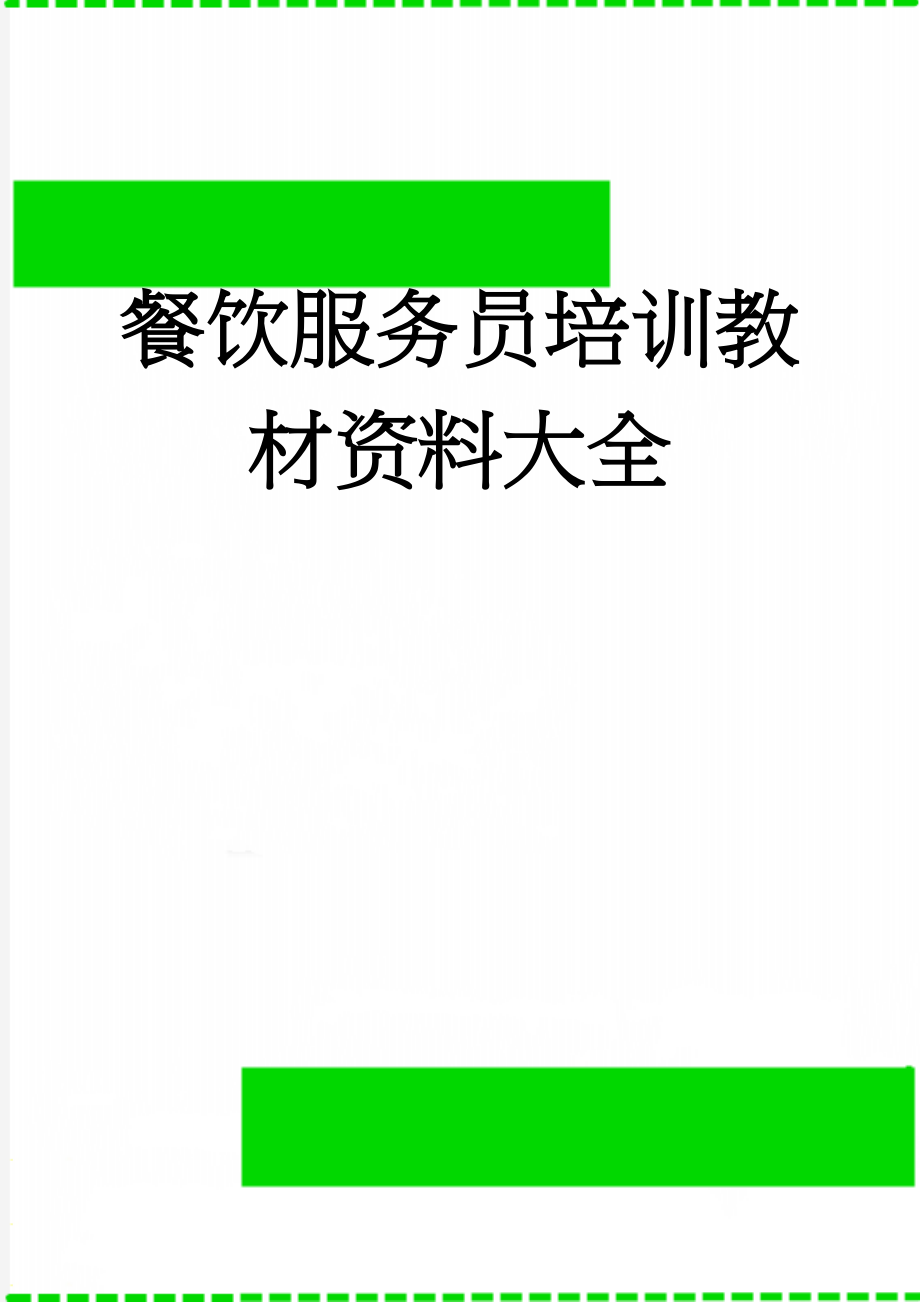 餐饮服务员培训教材资料大全